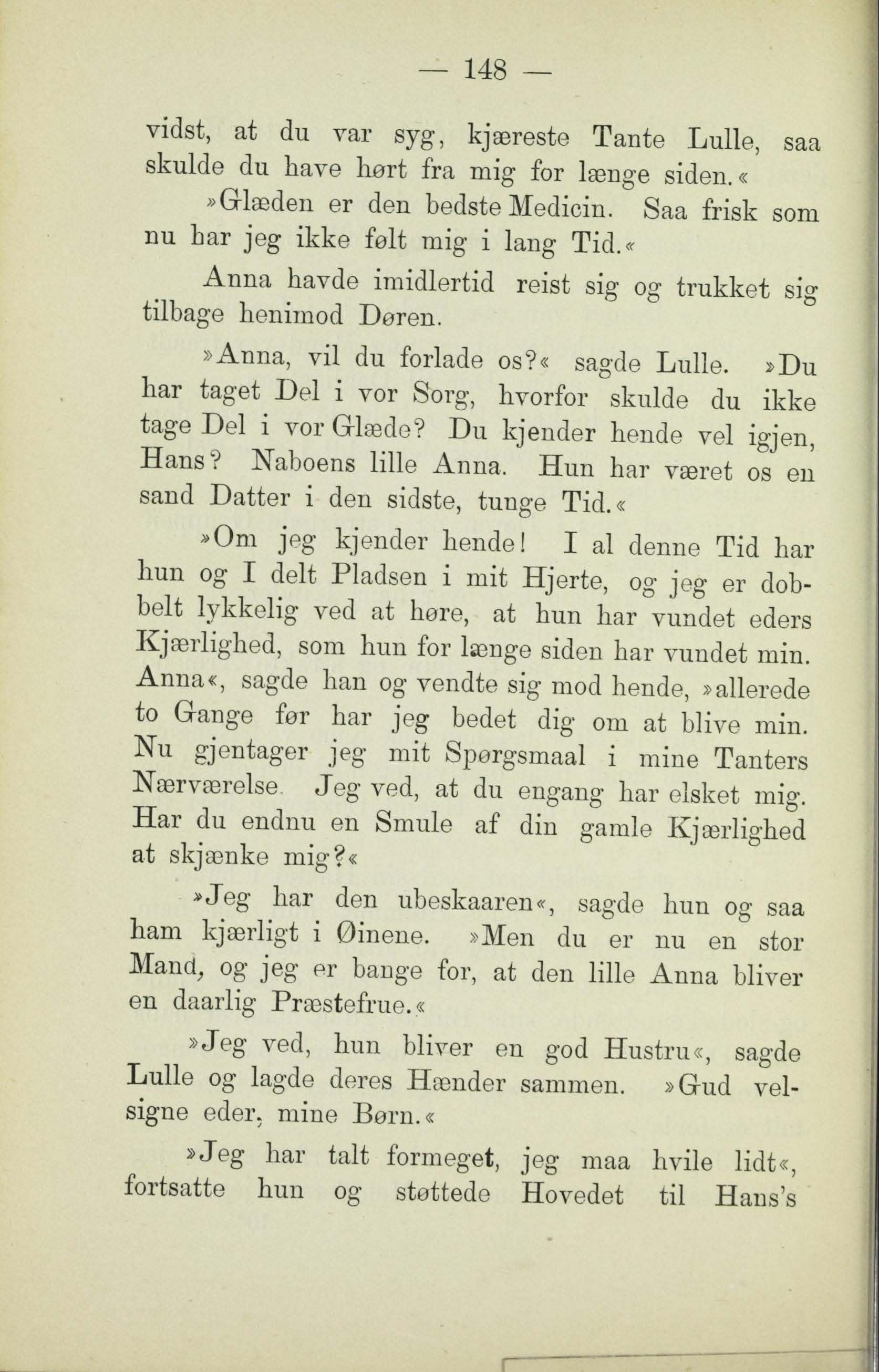 — 148 —

vidst, at du var syg, kjæreste Tante Lulle, saa skulde du have hørt fra mig for længe siden.«

»Glæden er den bedste Medicin. Saa frisk som nu har jeg ikke følt mig i lang Tid.«

Anna havde imidlertid reist sig og trukket sig tilbage henimod Døren.

»Anna, vil du forlade os?« sagde Lulle. »Du har taget Del i vor Sorg, hvorfor skulde du ikke tage Del i vor Glæde? Du kjender hende vel igjen, Hans? Naboens lille Anna. Hun har været os en sand Datter i den sidste, tunge Tid.«

»Om jeg kjender hende! I al denne Tid har hun og I delt Pladsen i mit Hjerte, og jeg er dobbelt lykkelig ved at høre, at hun har vundet eders Kjærlighed, som hun for længe siden har vundet min. Anna«, sagde han og vendte sig mod hende, »allerede to Gange før har jeg bedet dig om at blive min. Nu gjentager jeg mit Spørgsmaal i mine Tanters Nærværelse. Jeg ved, at du engang har elsket mig. Har du endnu en Smule af din gamle Kjærlighed at skjænke mig?«

»Jeg har den ubeskaaren«, sagde hun og saa ham kjærligt i Øinene. »Men du er nu en stor Mand, og jeg er bange for, at den lille Anna bliver en daarlig Præstefrue.«

»Jeg ved, hun bliver en god Hustru«, sagde Lulle og lagde deres Hænder sammen. »Gud velsigne eder, mine Børn.«

»Jeg har talt formeget, jeg maa hvile lidt«, fortsatte hun og støttede Hovedet til Hans's